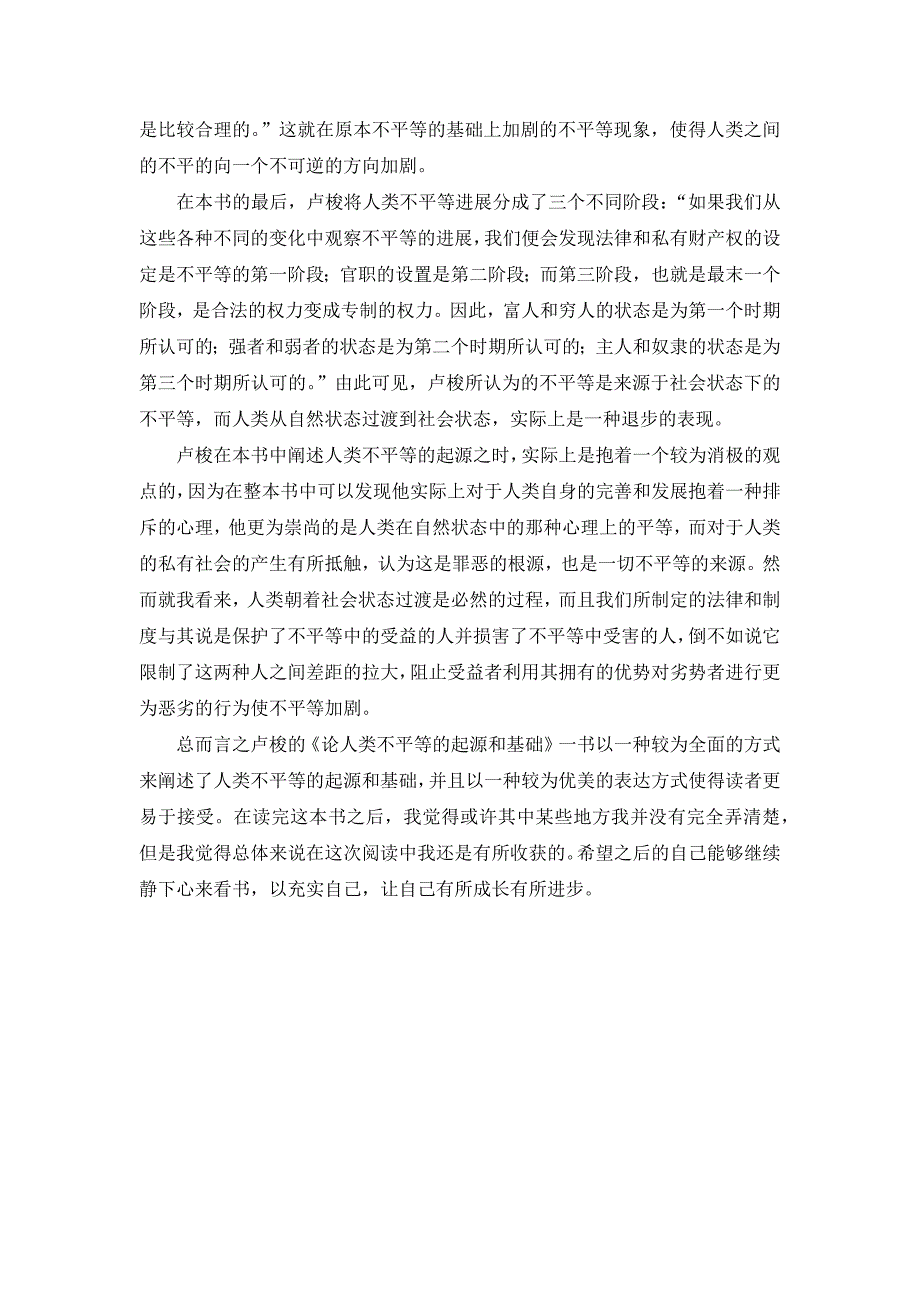 是比较合理的。”这就在原本不平等的基础上加剧的不平等现象，使得人类之间的不平的向一个不可逆的方向加剧。

在本书的最后，卢梭将人类不平等进展分成了三个不同阶段：“如果我们从这些各种不同的变化中观察不平等的进展，我们便会发现法律和私有财产权的设定是不平等的第一阶段；官职的设置是第二阶段；而第三阶段，也就是最末一个阶段，是合法的权力变成专制的权力。因此，富人和穷人的状态是为第一个时期所认可的；强者和弱者的状态是为第二个时期所认可的；主人和奴隶的状态是为第三个时期所认可的。”由此可见，卢梭所认为的不平等是来源于社会状态下的不平等，而人类从自然状态过渡到社会状态，实际上是一种退步的表现。

卢梭在本书中阐述人类不平等的起源之时，实际上是抱着一个较为消极的观点的，因为在整本书中可以发现他实际上对于人类自身的完善和发展抱着一种排斥的心理，他更为崇尚的是人类在自然状态中的那种心理上的平等，而对于人类的私有社会的产生有所抵触，认为这是罪恶的根源，也是一切不平等的来源。然而就我看来，人类朝着社会状态过渡是必然的过程，而且我们所制定的法律和制度与其说是保护了不平等中的受益的人并损害了不平等中受害的人，倒不如说它限制了这两种人之间差距的拉大，阻止受益者利用其拥有的优势对劣势者进行更为恶劣的行为使不平等加剧。

总而言之卢梭的《论人类不平等的起源和基础》一书以一种较为全面的方式来阐述了人类不平等的起源和基础，并且以一种较为优美的表达方式使得读者更易于接受。在读完这本书之后，我觉得或许其中某些地方我并没有完全弄清楚，但是我觉得总体来说在这次阅读中我还是有所收获的。希望之后的自己能够继续静下心来看书，以充实自己，让自己有所成长有所进步。